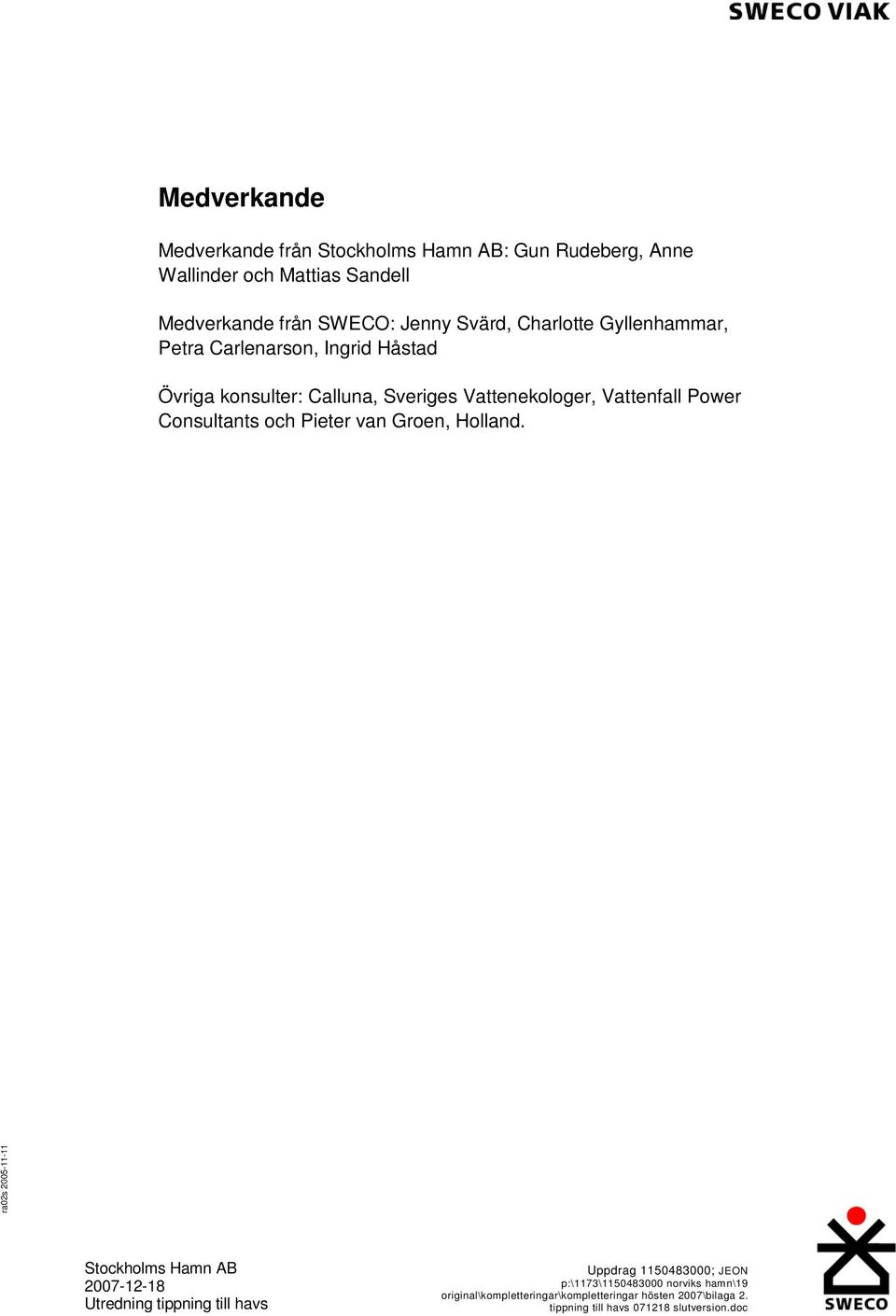 SWECO VIAK

Medverkande

Medverkande från Stockholms Hamn AB: Gun Rudeberg, Anne Wallinder och Mattias Sandell

Medverkande från SWECO: Jenny Svärd, Charlotte Gyllenhammar, Petra Carlenarson, Ingrid Håstad

Övriga konsulter: Calluna, Sveriges Vattenekologer, Vattenfall Power Consultants och Pieter van Groen, Holland.

ra02s 2005-11-11

Stockholms Hamn AB
2007-12-18
Utredning tippning till havs

Uppdrag 1150483000; JEON
p:\1173\1150483000 norviks hamn\19 original\kompletteringar\kompletteringar hösten 2007\bilaga 2. tippning till havs 071218 slutversion.doc

SWECO